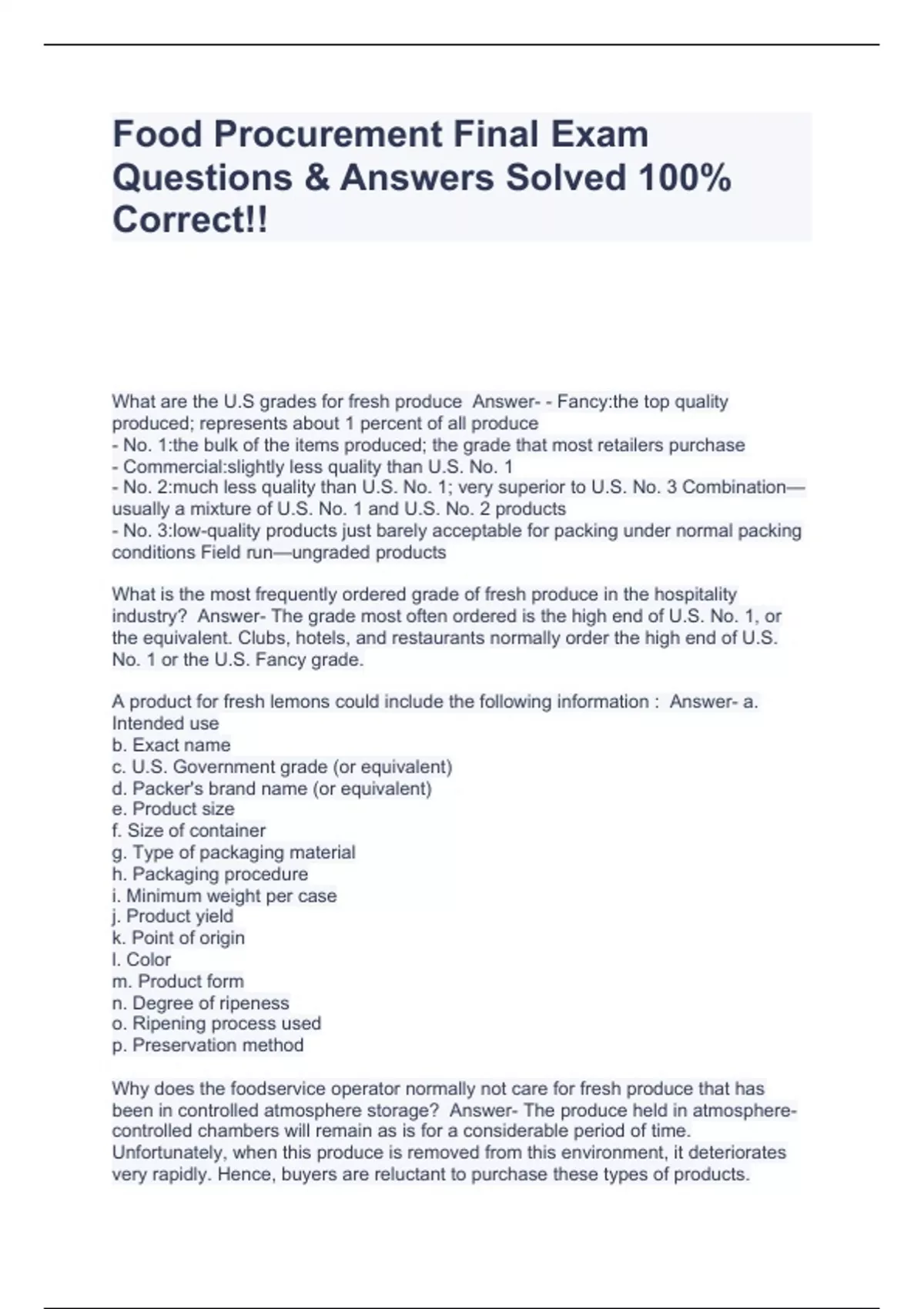 Food Procurement Final Exam Questions & Answers Solved 100% Correct!!

What are the U.S grades for fresh produce  Answer- - Fancy:the top quality produced; represents about 1 percent of all produce
- No. 1:the bulk of the items produced; the grade that most retailers purchase
- Commercial:slightly less quality than U.S. No. 1
- No. 2:much less quality than U.S. No. 1; very superior to U.S. No. 3 Combination—usually a mixture of U.S. No. 1 and U.S. No. 2 products
- No. 3:low-quality products just barely acceptable for packing under normal packing conditions Field run—ungraded products

What is the most frequently ordered grade of fresh produce in the hospitality industry?  Answer- The grade most often ordered is the high end of U.S. No. 1, or the equivalent. Clubs, hotels, and restaurants normally order the high end of U.S. No. 1 or the U.S. Fancy grade.

A product for fresh lemons could include the following information :  Answer- a. Intended use
b. Exact name
c. U.S. Government grade (or equivalent)
d. Packer's brand name (or equivalent)
e. Product size
f. Size of container
g. Type of packaging material
h. Packaging procedure
i. Minimum weight per case
j. Product yield
k. Point of origin
l. Color
m. Product form
n. Degree of ripeness
o. Ripening process used
p. Preservation method

Why does the foodservice operator normally not care for fresh produce that has been in controlled atmosphere storage?  Answer- The produce held in atmosphere-controlled chambers will remain as is for a considerable period of time. Unfortunately, when this produce is removed from this environment, it deteriorates very rapidly. Hence, buyers are reluctant to purchase these types of products.